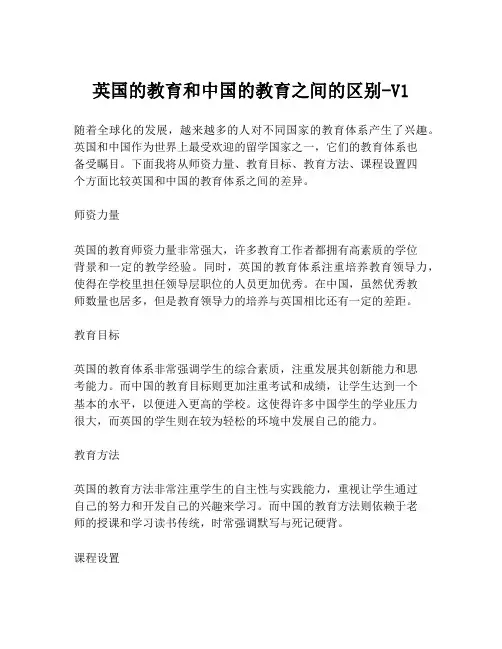 英国的教育和中国的教育之间的区别-V1

随着全球化的发展，越来越多的人对不同国家的教育体系产生了兴趣。英国和中国作为世界上最受欢迎的留学国家之一，它们的教育体系也备受瞩目。下面我将从师资力量、教育目标、教育方法、课程设置四个方面比较英国和中国的教育体系之间的差异。

师资力量

英国的教育师资力量非常强大，许多教育工作者都拥有高素质的学位背景和一定的教学经验。同时，英国的教育体系注重培养教育领导力，使得在学校里担任领导层职位的人员更加优秀。在中国，虽然优秀教师数量也居多，但是教育领导力的培养与英国相比还有一定的差距。

教育目标

英国的教育体系非常强调学生的综合素质，注重发展其创新能力和思考能力。而中国的教育目标则更加注重考试和成绩，让学生达到一个基本的水平，以便进入更高的学校。这使得许多中国学生的学业压力很大，而英国的学生则在较为轻松的环境中发展自己的能力。

教育方法

英国的教育方法非常注重学生的自主性与实践能力，重视让学生通过自己的努力和开发自己的兴趣来学习。而中国的教育方法则依赖于老师的授课和学习读书传统，时常强调默写与死记硬背。

课程设置